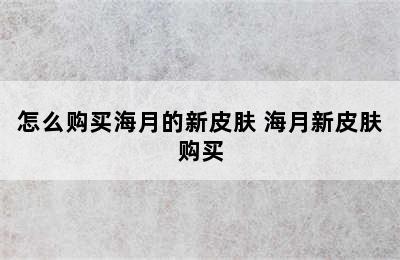 怎么购买海月的新皮肤 海月新皮肤购买